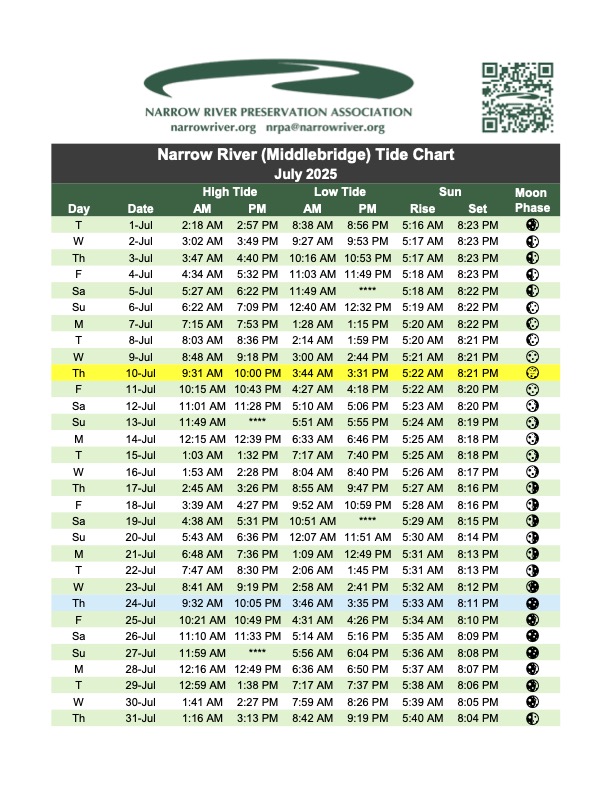 NARROW RIVER PRESERVATION ASSOCIATION
narrowriver.org nrpa@narrowriver.org

Narrow River (Middlebridge) Tide Chart
July 2025

| Day | Date | High Tide AM | High Tide PM | Low Tide AM | Low Tide PM | Sun Rise | Sun Set | Moon Phase |
|---|---|---|---|---|---|---|---|---|
| T | 1-Jul | 2:18 AM | 2:57 PM | 8:38 AM | 8:56 PM | 5:16 AM | 8:23 PM | |
| W | 2-Jul | 3:02 AM | 3:49 PM | 9:27 AM | 9:53 PM | 5:17 AM | 8:23 PM | |
| Th | 3-Jul | 3:47 AM | 4:40 PM | 10:16 AM | 10:53 PM | 5:17 AM | 8:23 PM | |
| F | 4-Jul | 4:34 AM | 5:32 PM | 11:03 AM | 11:49 PM | 5:18 AM | 8:23 PM | |
| Sa | 5-Jul | 5:27 AM | 6:22 PM | 11:49 AM | **** | 5:18 AM | 8:22 PM | |
| Su | 6-Jul | 6:22 AM | 7:09 PM | 12:40 AM | 12:32 PM | 5:19 AM | 8:22 PM | |
| M | 7-Jul | 7:15 AM | 7:53 PM | 1:28 AM | 1:15 PM | 5:20 AM | 8:22 PM | |
| T | 8-Jul | 8:03 AM | 8:36 PM | 2:14 AM | 1:59 PM | 5:20 AM | 8:21 PM | |
| W | 9-Jul | 8:48 AM | 9:18 PM | 3:00 AM | 2:44 PM | 5:21 AM | 8:21 PM | |
| Th | 10-Jul | 9:31 AM | 10:00 PM | 3:44 AM | 3:31 PM | 5:22 AM | 8:21 PM | |
| F | 11-Jul | 10:15 AM | 10:43 PM | 4:27 AM | 4:18 PM | 5:22 AM | 8:20 PM | |
| Sa | 12-Jul | 11:01 AM | 11:28 PM | 5:10 AM | 5:06 PM | 5:23 AM | 8:20 PM | |
| Su | 13-Jul | 11:49 AM | **** | 5:51 AM | 5:55 PM | 5:24 AM | 8:19 PM | |
| M | 14-Jul | 12:15 AM | 12:39 PM | 6:33 AM | 6:46 PM | 5:25 AM | 8:18 PM | |
| T | 15-Jul | 1:03 AM | 1:32 PM | 7:17 AM | 7:40 PM | 5:25 AM | 8:18 PM | |
| W | 16-Jul | 1:53 AM | 2:28 PM | 8:04 AM | 8:40 PM | 5:26 AM | 8:17 PM | |
| Th | 17-Jul | 2:45 AM | 3:26 PM | 8:55 AM | 9:47 PM | 5:27 AM | 8:16 PM | |
| F | 18-Jul | 3:39 AM | 4:27 PM | 9:52 AM | 10:59 PM | 5:28 AM | 8:16 PM | |
| Sa | 19-Jul | 4:38 AM | 5:31 PM | 10:51 AM | **** | 5:29 AM | 8:15 PM | |
| Su | 20-Jul | 5:43 AM | 6:36 PM | 12:07 AM | 11:51 AM | 5:30 AM | 8:14 PM | |
| M | 21-Jul | 6:48 AM | 7:36 PM | 1:09 AM | 12:49 PM | 5:31 AM | 8:13 PM | |
| T | 22-Jul | 7:47 AM | 8:30 PM | 2:06 AM | 1:45 PM | 5:31 AM | 8:13 PM | |
| W | 23-Jul | 8:41 AM | 9:19 PM | 2:58 AM | 2:41 PM | 5:32 AM | 8:12 PM | |
| Th | 24-Jul | 9:32 AM | 10:05 PM | 3:46 AM | 3:35 PM | 5:33 AM | 8:11 PM | |
| F | 25-Jul | 10:21 AM | 10:49 PM | 4:31 AM | 4:26 PM | 5:34 AM | 8:10 PM | |
| Sa | 26-Jul | 11:10 AM | 11:33 PM | 5:14 AM | 5:16 PM | 5:35 AM | 8:09 PM | |
| Su | 27-Jul | 11:59 AM | **** | 5:56 AM | 6:04 PM | 5:36 AM | 8:08 PM | |
| M | 28-Jul | 12:16 AM | 12:49 PM | 6:36 AM | 6:50 PM | 5:37 AM | 8:07 PM | |
| T | 29-Jul | 12:59 AM | 1:38 PM | 7:17 AM | 7:37 PM | 5:38 AM | 8:06 PM | |
| W | 30-Jul | 1:41 AM | 2:27 PM | 7:59 AM | 8:26 PM | 5:39 AM | 8:05 PM | |
| Th | 31-Jul | 1:16 AM | 3:13 PM | 8:42 AM | 9:19 PM | 5:40 AM | 8:04 PM | |